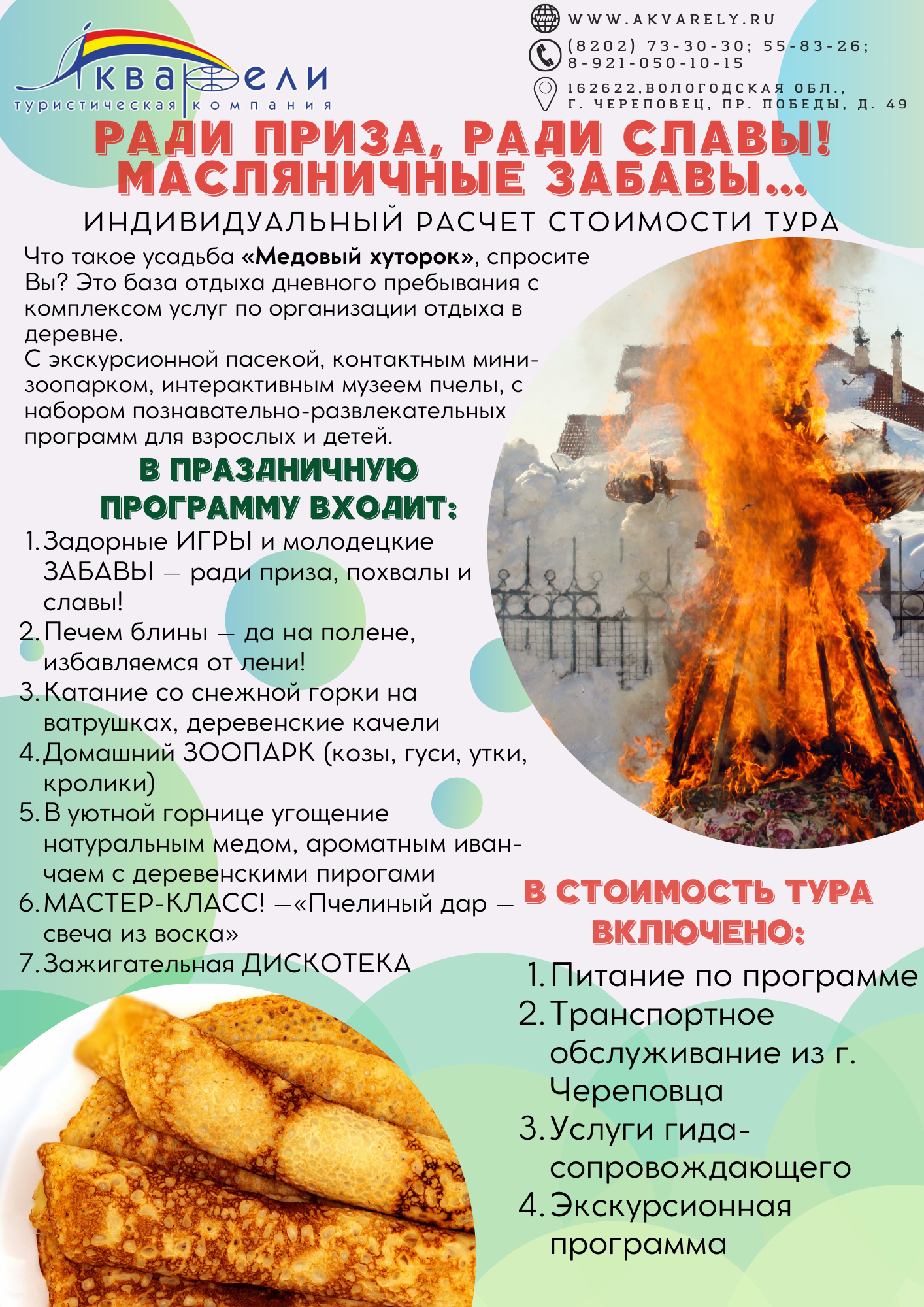 Акварели
туристическая компания

WWW.AKVARELY.RU
(8202) 73-30-30; 55-83-26; 8-921-050-10-15
162622,ВОЛОГОДСКАЯ ОБЛ., Г. ЧЕРЕПОВЕЦ, ПР. ПОБЕДЫ, Д. 49

РАДИ ПРИЗА, РАДИ СЛАВЫ! МАСЛЯНИЧНЫЕ ЗАБАВЫ...

ИНДИВИДУАЛЬНЫЙ РАСЧЕТ СТОИМОСТИ ТУРА

Что такое усадьба «Медовый хуторок», спросите Вы? Это база отдыха дневного пребывания с комплексом услуг по организации отдыха в деревне.
С экскурсионной пасекой, контактным мини-зоопарком, интерактивным музеем пчелы, с набором познавательно-развлекательных программ для взрослых и детей.

В ПРАЗДНИЧНУЮ ПРОГРАММУ ВХОДИТ:

1. Задорные ИГРЫ и молодецкие ЗАБАВЫ — ради приза, похвалы и славы!
2. Печем блины — да на полене, избавляемся от лени!
3. Катание со снежной горки на ватрушках, деревенские качели
4. Домашний ЗООПАРК (козы, гуси, утки, кролики)
5. В уютной горнице угощение натуральным медом, ароматным иван-чаем с деревенскими пирогами
6. МАСТЕР-КЛАСС! —«Пчелиный дар — свеча из воска»
7. Зажигательная ДИСКОТЕКА

В СТОИМОСТЬ ТУРА ВКЛЮЧЕНО:

1. Питание по программе
2. Транспортное обслуживание из г. Череповца
3. Услуги гида-сопровождающего
4. Экскурсионная программа